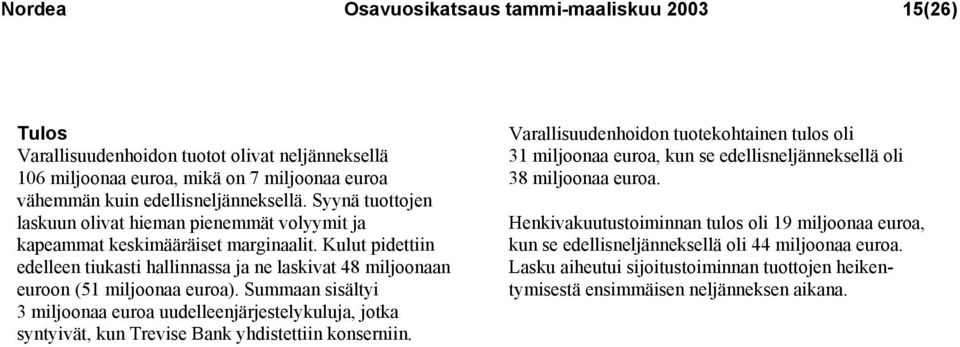 Nordea Osavuosikatsaus tammi-maaliskuu 2003 15(26)

Tulos
Varallisuudenhoidon tuotot olivat neljänneksellä 106 miljoonaa euroa, mikä on 7 miljoonaa euroa vähemmän kuin edellisneljänneksellä. Syynä tuottojen laskuun olivat hieman pienemmät volyymit ja kapeammat keskimääräiset marginaalit. Kulut pidettiin edelleen tiukasti hallinnassa ja ne laskivat 48 miljoonaan euroon (51 miljoonaa euroa). Summaan sisältyi 3 miljoonaa euroa uudelleenjärjestelykuluja, jotka syntyivät, kun Trevise Bank yhdistettiin konserniin.

Varallisuudenhoidon tuotekohtainen tulos oli 31 miljoonaa euroa, kun se edellisneljänneksellä oli 38 miljoonaa euroa.

Henkivakuutustoiminnan tulos oli 19 miljoonaa euroa, kun se edellisneljänneksellä oli 44 miljoonaa euroa. Lasku aiheutui sijoitustoiminnan tuottojen heikentymisestä ensimmäisen neljänneksen aikana.